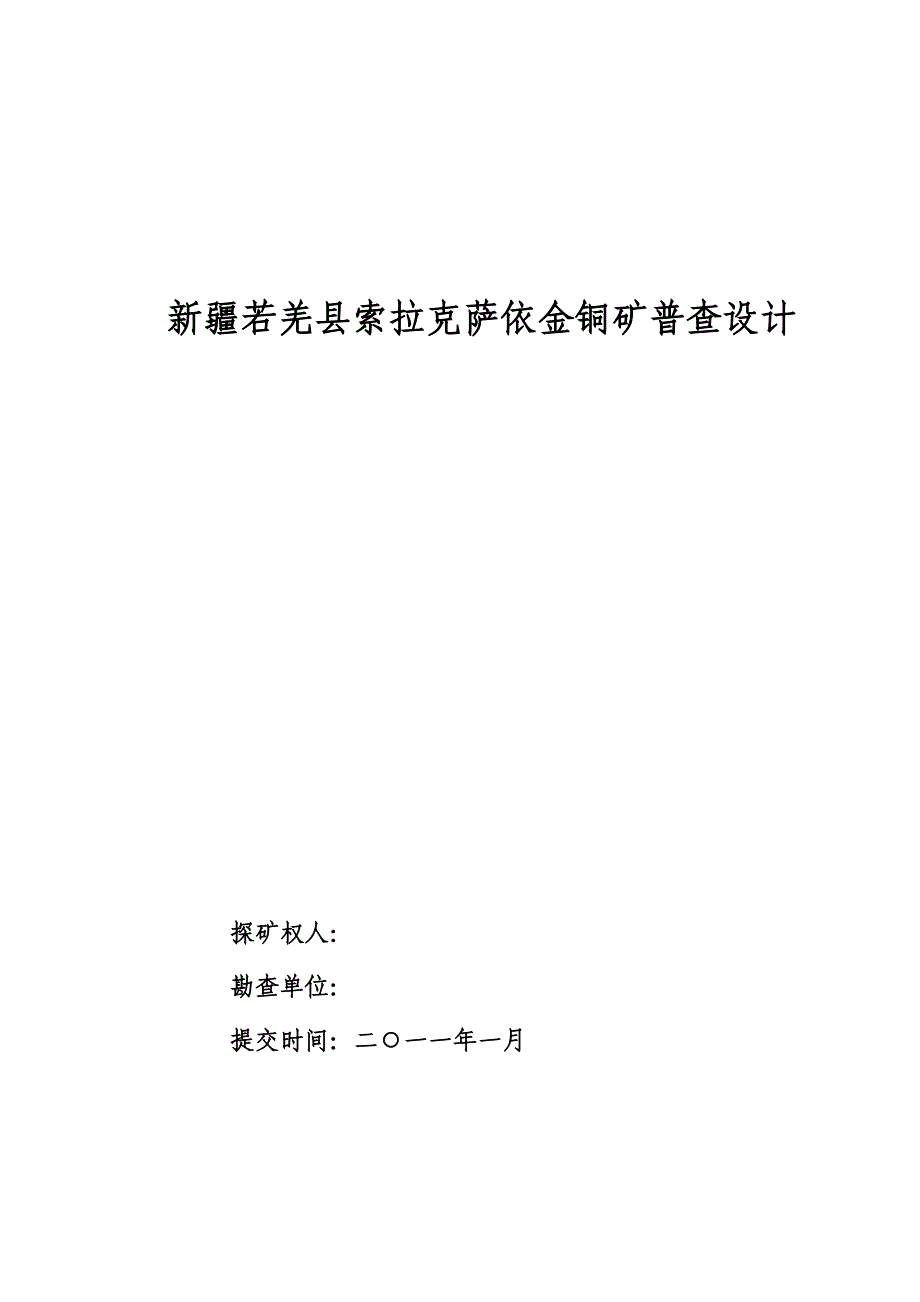 新疆若羌县索拉克萨依金铜矿普查设计

探矿权人:

勘查单位:

提交时间: 二〇一一年一月